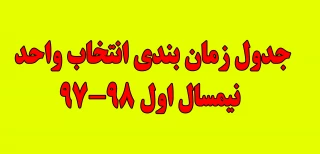 جدول زمان بندی انتخاب واحد
نیمسال اول ۹۸-۹۷